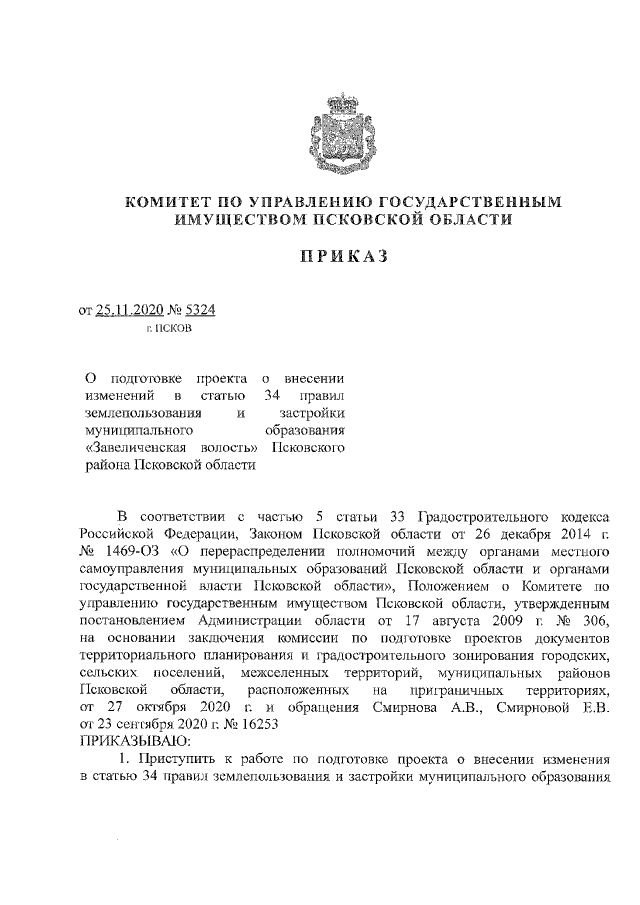 КОМИТЕТ ПО УПРАВЛЕНИЮ ГОСУДАРСТВЕННЫМ ИМУЩЕСТВОМ ПСКОВСКОЙ ОБЛАСТИ

ПРИКАЗ

от 25.11.2020 № 5324
г. ПСКОВ

О подготовке проекта о внесении изменений в статью 34 правил землепользования и застройки муниципального образования «Завеличенская волость» Псковского района Псковской области

В соответствии с частью 5 статьи 33 Градостроительного кодекса Российской Федерации, Законом Псковской области от 26 декабря 2014 г. № 1469-ОЗ «О перераспределении полномочий между органами местного самоуправления муниципальных образований Псковской области и органами государственной власти Псковской области», Положением о Комитете по управлению государственным имуществом Псковской области, утвержденным постановлением Администрации области от 17 августа 2009 г. № 306, на основании заключения комиссии по подготовке проектов документов территориального планирования и градостроительного зонирования городских, сельских поселений, межселенных территорий, муниципальных районов Псковской области, расположенных на приграничных территориях, от 27 октября 2020 г. и обращения Смирнова А.В., Смирновой Е.В. от 23 сентября 2020 г. № 16253
ПРИКАЗЫВАЮ:
1. Приступить к работе по подготовке проекта о внесении изменения в статью 34 правил землепользования и застройки муниципального образования